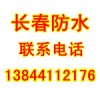 长春防水

联系电话

13844112176